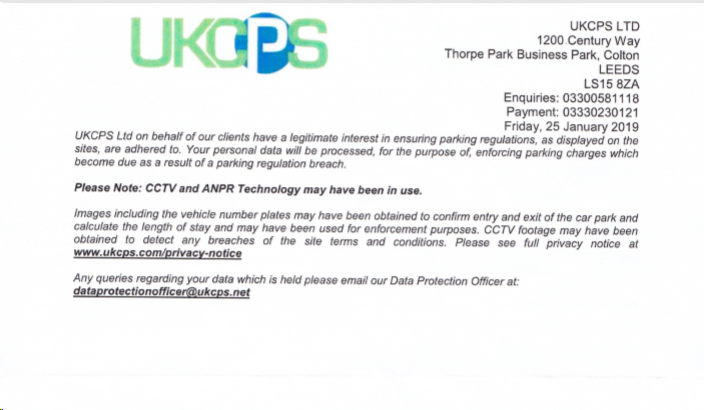 UKCPS

UKCPS LTD
1200 Century Way
Thorpe Park Business Park, Colton
LEEDS
LS15 8ZA
Enquiries: 03300581118
Payment: 03330230121
Friday, 25 January 2019

UKCPS Ltd on behalf of our clients have a legitimate interest in ensuring parking regulations, as displayed on the sites, are adhered to. Your personal data will be processed, for the purpose of, enforcing parking charges which become due as a result of a parking regulation breach.

Please Note: CCTV and ANPR Technology may have been in use.

Images including the vehicle number plates may have been obtained to confirm entry and exit of the car park and calculate the length of stay and may have been used for enforcement purposes. CCTV footage may have been obtained to detect any breaches of the site terms and conditions. Please see full privacy notice at www.ukcps.com/privacy-notice

Any queries regarding your data which is held please email our Data Protection Officer at:
dataprotectionofficer@ukcps.net